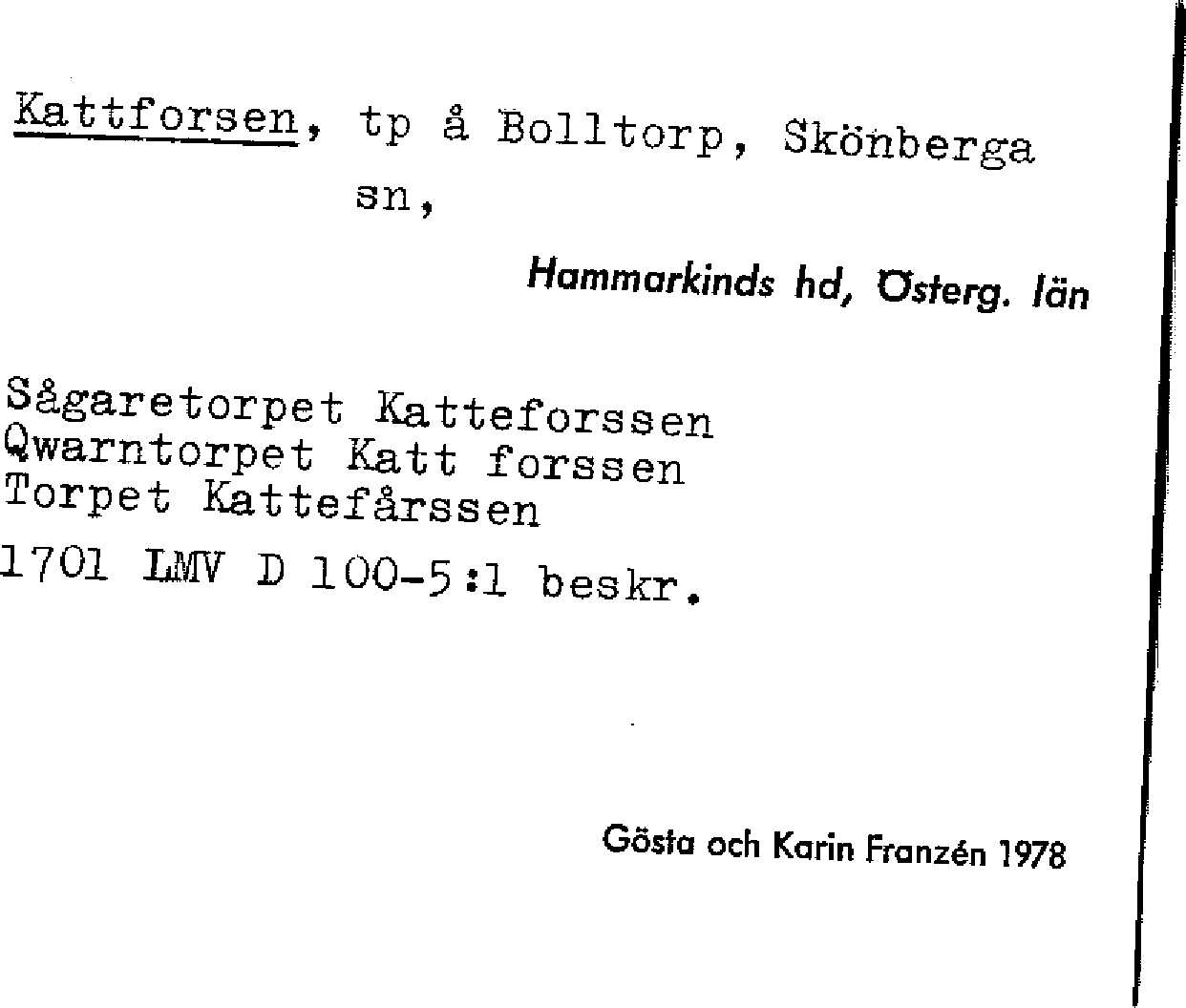 Kattforsen, tp å Bolltorp, Skönberga sn,

Hammarkinds hd, Österg. län

Sågaretorpet Katteforssen
Qwarntorpet Katt forssen
Torpet Kattefårssen
1701 LMV D 100-5:1 beskr.

Gösta och Karin Franzén 1978